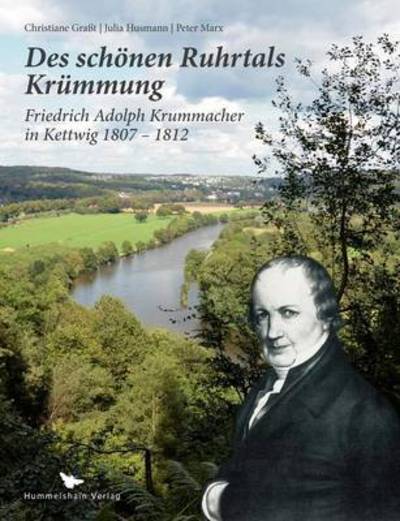 Christiane Graßt | Julia Husmann | Peter Marx

Des schönen Ruhrtals Krümmung

Friedrich Adolph Krummacher in Kettwig 1807 – 1812

Hummelshain Verlag